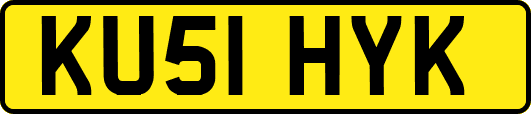 KU51 HYK